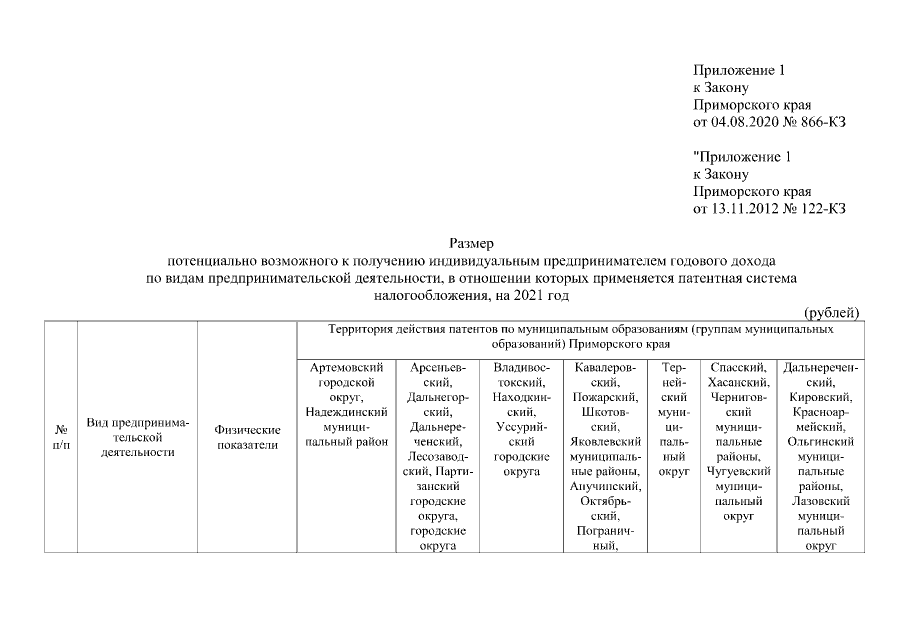 Приложение 1
к Закону
Приморского края
от 04.08.2020 № 866-КЗ

"Приложение 1
к Закону
Приморского края
от 13.11.2012 № 122-КЗ

Размер
потенциально возможного к получению индивидуальным предпринимателем годового дохода по видам предпринимательской деятельности, в отношении которых применяется патентная система налогообложения, на 2021 год

(рублей)

| № п/п | Вид предпринимательской деятельности | Физические показатели | Территория действия патентов по муниципальным образованиям (группам муниципальных образований) Приморского края | | | | | | |
|---|---|---|---|---|---|---|---|---|---|
| | | | Артемовский городской округ, Надеждинский муниципальный район | Арсеньевский, Дальнегорский, Дальнереченский, Лесозаводский, Партизанский городские округа, городские округа | Владивостокский, Находкинский, Уссурийский городские округа | Кавалеровский, Пожарский, Шкотовский, Яковлевский муниципальные районы, Анучинский, Октябрьский, Пограничный, | Тернейский муниципальный округ | Спасский, Хасанский, Черниговский муниципальные районы, Чугуевский муниципальный округ | Дальнереченский, Кировский, Красноармейский, Ольгинский муниципальные районы, Лазовский муниципальный округ |